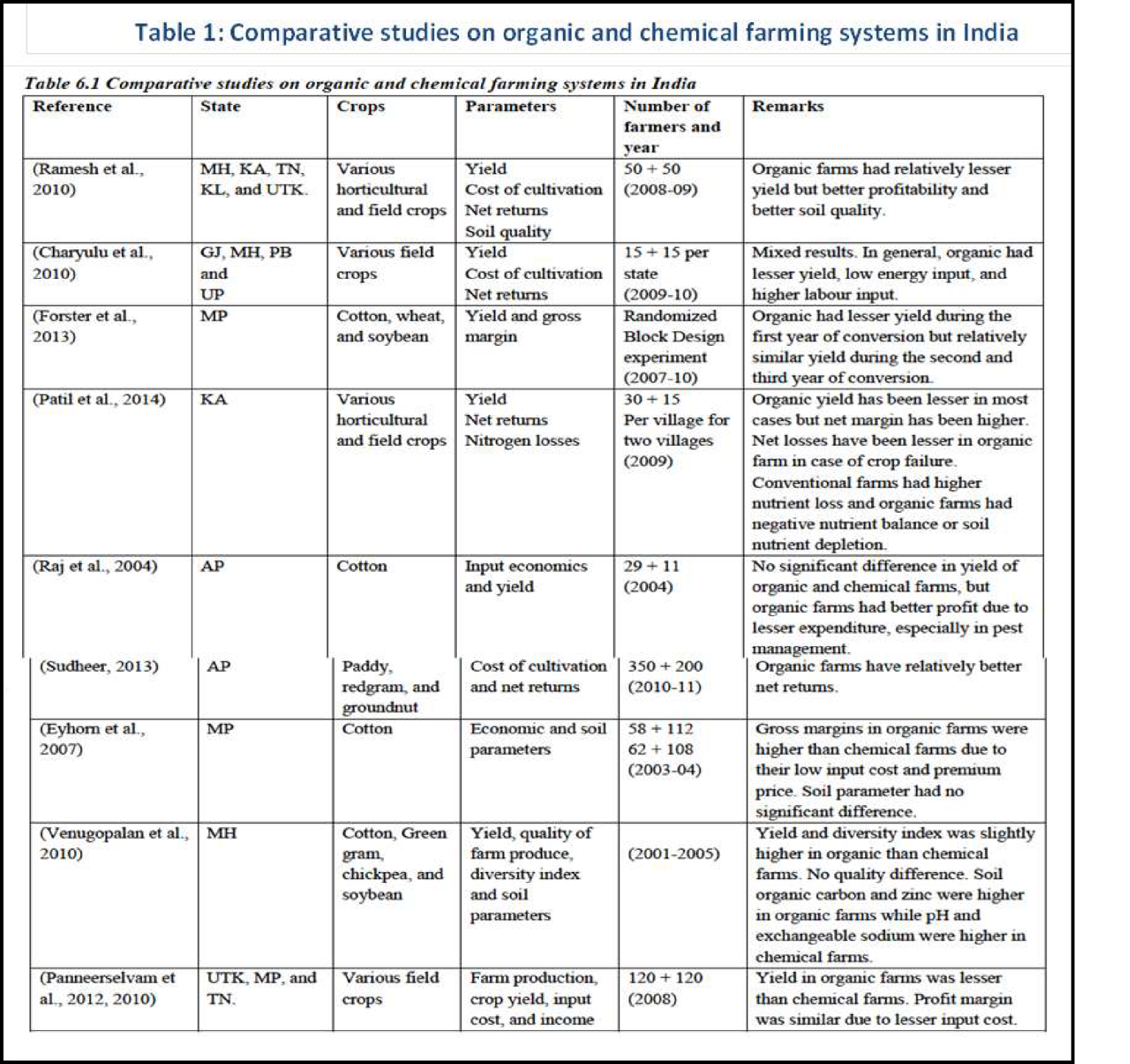 Table 1: Comparative studies on organic and chemical farming systems in India

Table 6.1 Comparative studies on organic and chemical farming systems in India

| Reference | State | Crops | Parameters | Number of farmers and year | Remarks |
|---|---|---|---|---|---|
| (Ramesh et al., 2010) | MH, KA, TN, KL, and UTK. | Various horticultural and field crops | Yield Cost of cultivation Net returns Soil quality | 50 + 50 (2008-09) | Organic farms had relatively lesser yield but better profitability and better soil quality. |
| (Charyulu et al., 2010) | GJ, MH, PB and UP | Various field crops | Yield Cost of cultivation Net returns | 15 + 15 per state (2009-10) | Mixed results. In general, organic had lesser yield, low energy input, and higher labour input. |
| (Forster et al., 2013) | MP | Cotton, wheat, and soybean | Yield and gross margin | Randomized Block Design experiment (2007-10) | Organic had lesser yield during the first year of conversion but relatively similar yield during the second and third year of conversion. |
| (Patil et al., 2014) | KA | Various horticultural and field crops | Yield Net returns Nitrogen losses | 30 + 15 Per village for two villages (2009) | Organic yield has been lesser in most cases but net margin has been higher. Net losses have been lesser in organic farm in case of crop failure. Conventional farms had higher nutrient loss and organic farms had negative nutrient balance or soil nutrient depletion. |
| (Raj et al., 2004) | AP | Cotton | Input economics and yield | 29 + 11 (2004) | No significant difference in yield of organic and chemical farms, but organic farms had better profit due to lesser expenditure, especially in pest management. |
| (Sudheer, 2013) | AP | Paddy, redgram, and groundnut | Cost of cultivation and net returns | 350 + 200 (2010-11) | Organic farms have relatively better net returns. |
| (Eyhorn et al., 2007) | MP | Cotton | Economic and soil parameters | 58 + 112 62 + 108 (2003-04) | Gross margins in organic farms were higher than chemical farms due to their low input cost and premium price. Soil parameter had no significant difference. |
| (Venugopalan et al., 2010) | MH | Cotton, Green gram, chickpea, and soybean | Yield, quality of farm produce, diversity index and soil parameters | (2001-2005) | Yield and diversity index was slightly higher in organic than chemical farms. No quality difference. Soil organic carbon and zinc were higher in organic farms while pH and exchangeable sodium were higher in chemical farms. |
| (Panneerselvam et al., 2012, 2010) | UTK, MP, and TN. | Various field crops | Farm production, crop yield, input cost, and income | 120 + 120 (2008) | Yield in organic farms was lesser than chemical farms. Profit margin was similar due to lesser input cost. |